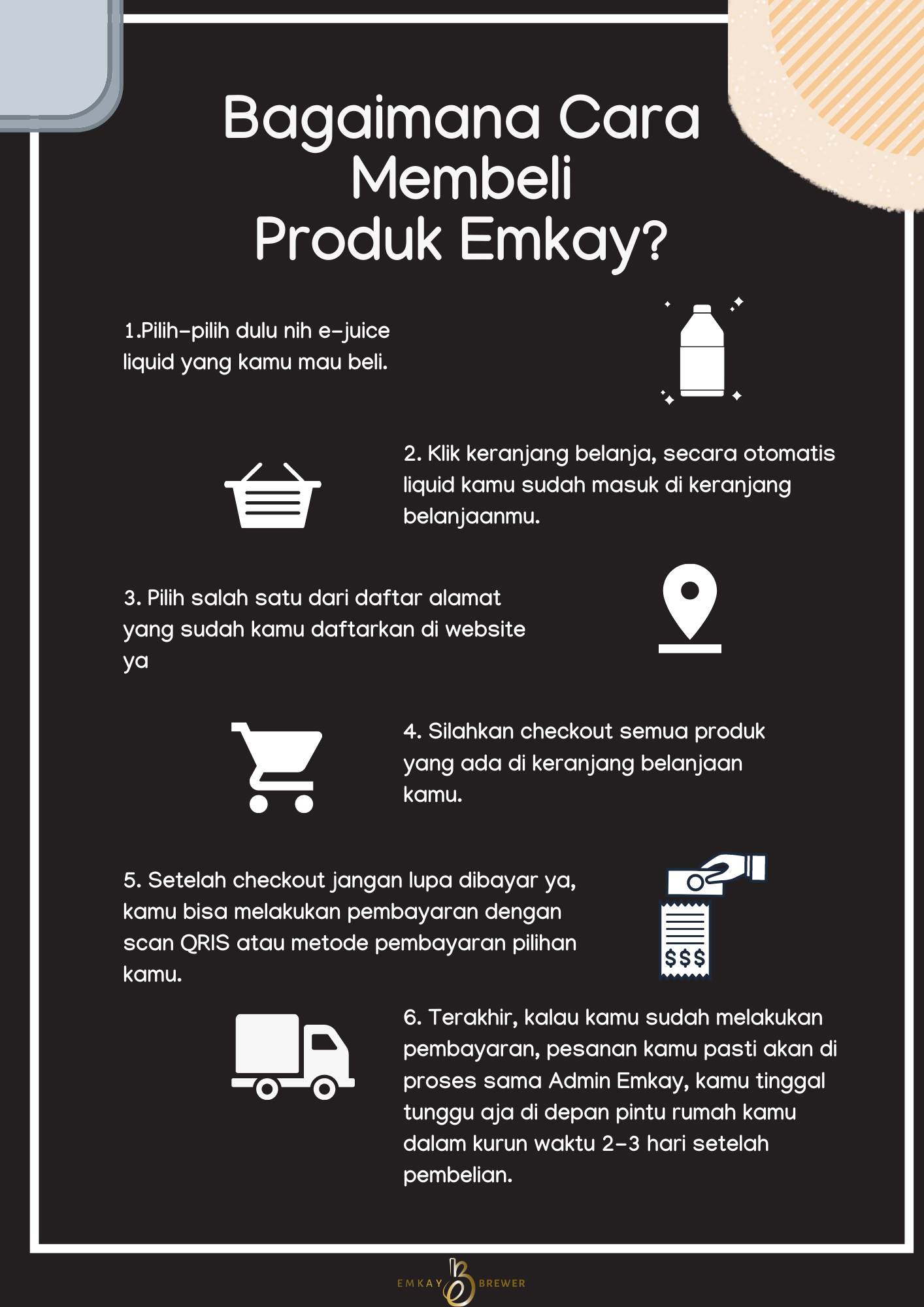 Bagaimana Cara Membeli Produk Emkay?

1.Pilih-pilih dulu nih e-juice liquid yang kamu mau beli.

2. Klik keranjang belanja, secara otomatis liquid kamu sudah masuk di keranjang belanjaanmu.

3. Pilih salah satu dari daftar alamat yang sudah kamu daftarkan di website ya

4. Silahkan checkout semua produk yang ada di keranjang belanjaan kamu.

5. Setelah checkout jangan lupa dibayar ya, kamu bisa melakukan pembayaran dengan scan QRIS atau metode pembayaran pilihan kamu.

$$$

6. Terakhir, kalau kamu sudah melakukan pembayaran, pesanan kamu pasti akan di proses sama Admin Emkay, kamu tinggal tunggu aja di depan pintu rumah kamu dalam kurun waktu 2-3 hari setelah pembelian.

EMKAY BREWER